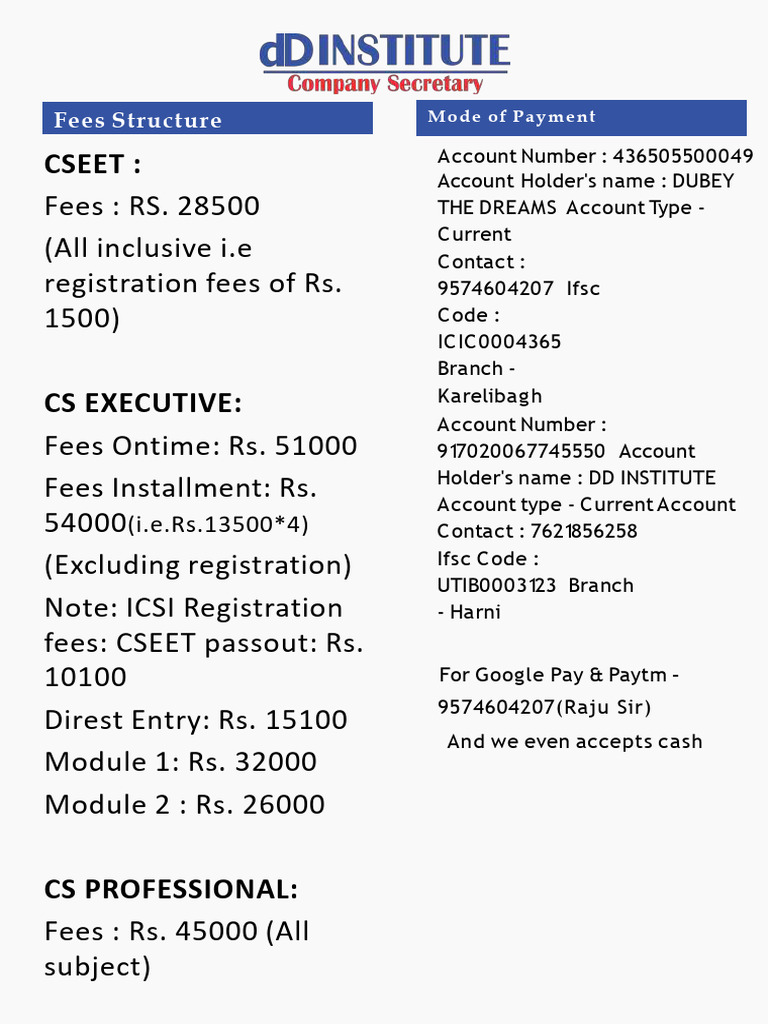 dD INSTITUTE
Company Secretary

Fees Structure

CSEET :
Fees : RS. 28500
(All inclusive i.e registration fees of Rs. 1500)

CS EXECUTIVE:
Fees Ontime: Rs. 51000
Fees Installment: Rs. 54000(i.e.Rs.13500*4)
(Excluding registration)
Note: ICSI Registration fees: CSEET passout: Rs. 10100
Direst Entry: Rs. 15100
Module 1: Rs. 32000
Module 2 : Rs. 26000

CS PROFESSIONAL:
Fees : Rs. 45000 (All subject)

Mode of Payment

Account Number : 436505500049
Account Holder's name : DUBEY THE DREAMS Account Type - Current
Contact : 9574604207 Ifsc Code : ICIC0004365
Branch - Karelibagh
Account Number : 917020067745550 Account Holder's name : DD INSTITUTE
Account type - Current Account
Contact : 7621856258
Ifsc Code : UTIB0003123 Branch - Harni

For Google Pay & Paytm - 9574604207(Raju Sir)
And we even accepts cash